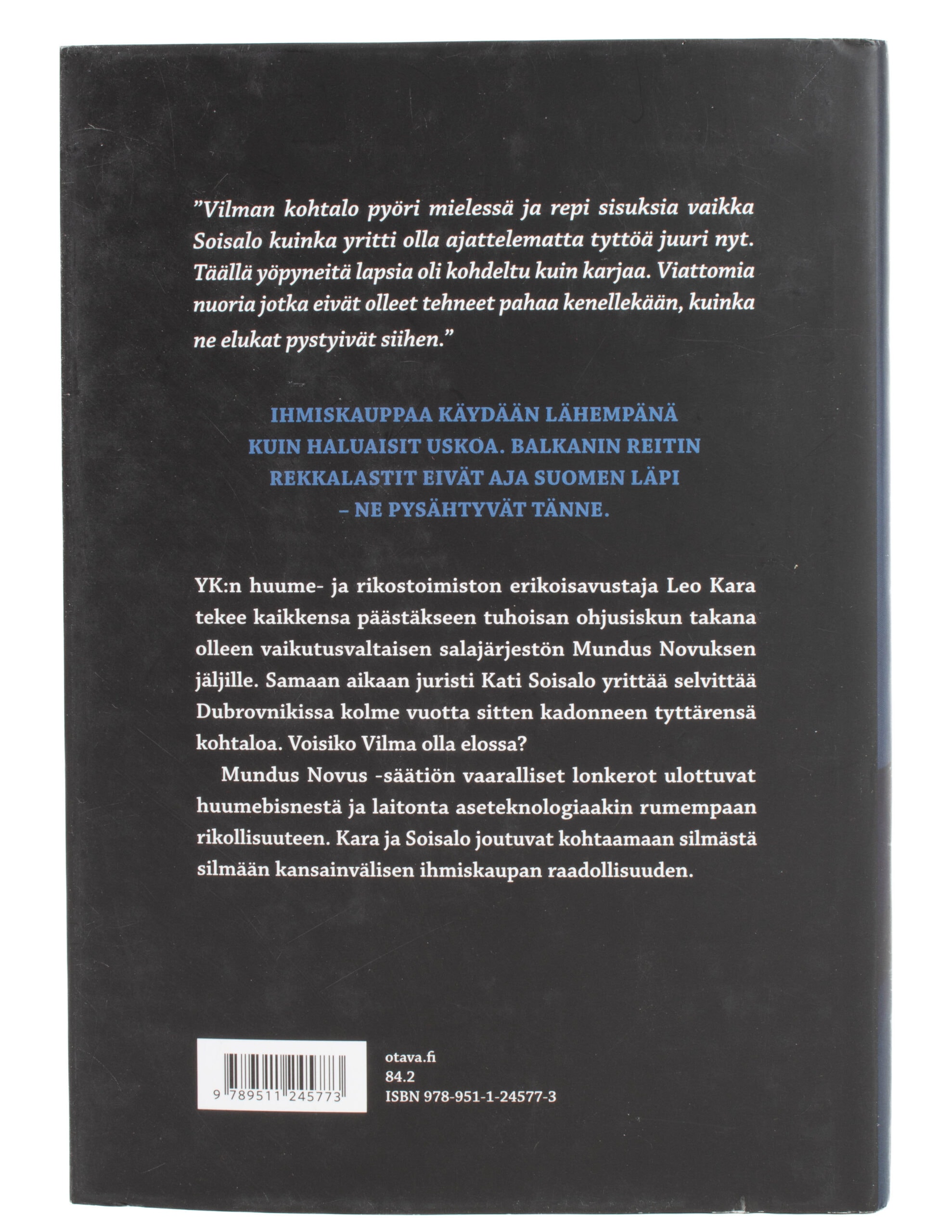 "Vilman kohtalo pyöri mielessä ja repi sisuksia vaikka Soisalo kuinka yritti olla ajattelematta tyttöä juuri nyt. Täällä yöpyneitä lapsia oli kohdeltu kuin karjaa. Viattomia nuoria jotka eivät olleet tehneet pahaa kenellekään, kuinka ne elukat pystyivät siihen."

IHMISKAUPPAA KÄYDÄÄN LÄHEMPÄNÄ KUIN HALUAISIT USKOA. BALKANIN REITIN REKKALASTIT EIVÄT AJA SUOMEN LÄPI – NE PYSÄHTYVÄT TÄNNE.

YK:n huume- ja rikostoimiston erikoisavustaja Leo Kara tekee kaikkensa päästäkseen tuhoisan ohjusiskun takana olleen vaikutusvaltaisen salajärjestön Mundus Novuksen jäljille. Samaan aikaan juristi Kati Soisalo yrittää selvittää Dubrovnikissa kolme vuotta sitten kadonneen tyttärensä kohtaloa. Voisiko Vilma olla elossa?

Mundus Novus -säätiön vaaralliset lonkerot ulottuvat huumebisnestä ja laitonta aseteknologiaakin rumempaan rikollisuuteen. Kara ja Soisalo joutuvat kohtaamaan silmästä silmään kansainvälisen ihmiskaupan raadollisuuden.

9 789511 245773

otava.fi
84.2
ISBN 978-951-1-24577-3